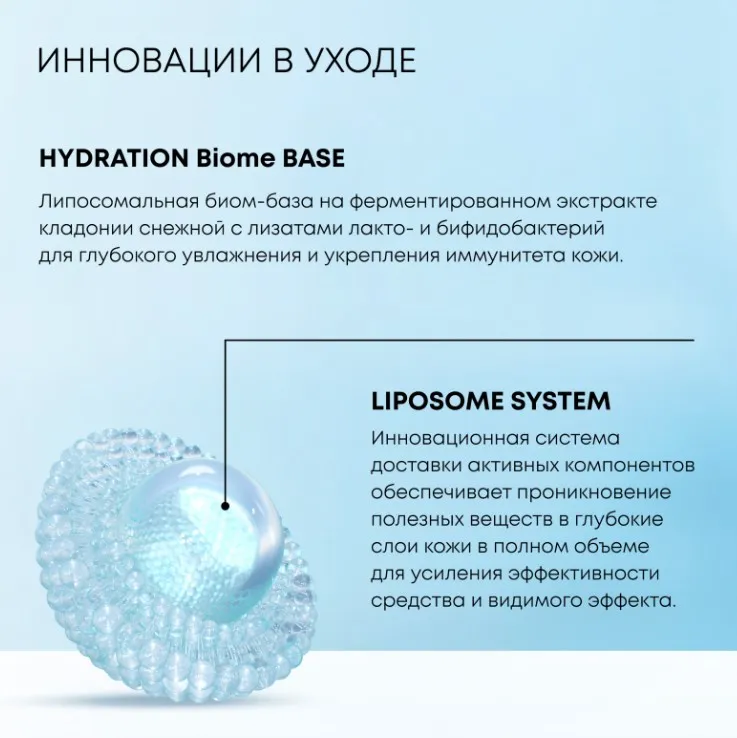 ИННОВАЦИИ В УХОДЕ

HYDRATION Biome BASE

Липосомальная биом-база на ферментированном экстракте кладонии снежной с лизатами лакто- и бифидобактерий для глубокого увлажнения и укрепления иммунитета кожи.

LIPOSOME SYSTEM

Инновационная система доставки активных компонентов обеспечивает проникновение полезных веществ в глубокие слои кожи в полном объеме для усиления эффективности средства и видимого эффекта.